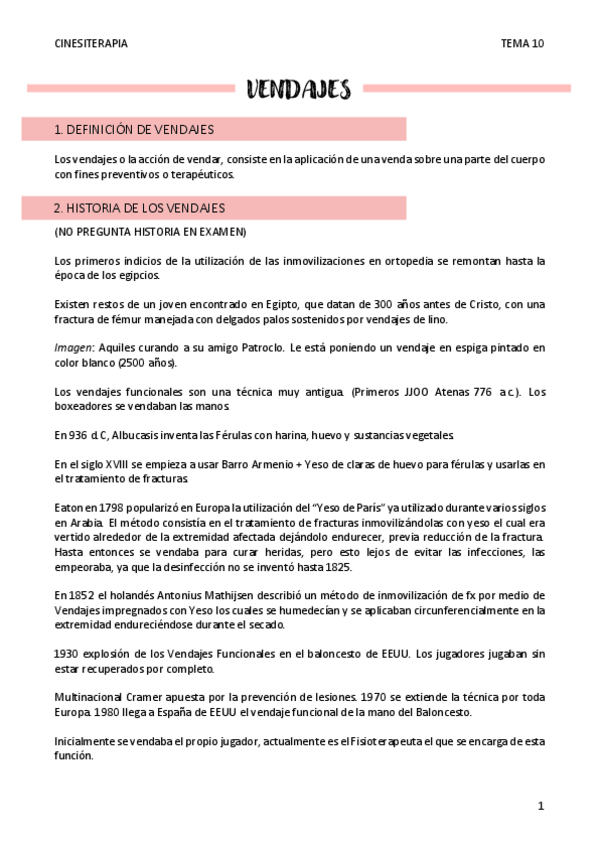 CINESITERAPIA

TEMA 10

VENDAJES

1. DEFINICIÓN DE VENDAJES

Los vendajes o la acción de vendar, consiste en la aplicación de una venda sobre una parte del cuerpo con fines preventivos o terapéuticos.

2. HISTORIA DE LOS VENDAJES

(NO PREGUNTA HISTORIA EN EXAMEN)

Los primeros indicios de la utilización de las inmovilizaciones en ortopedia se remontan hasta la época de los egipcios.

Existen restos de un joven encontrado en Egipto, que datan de 300 años antes de Cristo, con una fractura de fémur manejada con delgados palos sostenidos por vendajes de lino.

Imagen: Aquiles curando a su amigo Patroclo. Le está poniendo un vendaje en espiga pintado en color blanco (2500 años).

Los vendajes funcionales son una técnica muy antigua. (Primeros JJOO Atenas 776 a.c.). Los boxeadores se vendaban las manos.

En 936 d.C, Albucasis inventa las Férulas con harina, huevo y sustancias vegetales.

En el siglo XVIII se empieza a usar Barro Armenio + Yeso de claras de huevo para férulas y usarlas en el tratamiento de fracturas.

Eaton en 1798 popularizó en Europa la utilización del "Yeso de París" ya utilizado durante varios siglos en Arabia. El método consistía en el tratamiento de fracturas inmovilizándolas con yeso el cual era vertido alrededor de la extremidad afectada dejándolo endurecer, previa reducción de la fractura. Hasta entonces se vendaba para curar heridas, pero esto lejos de evitar las infecciones, las empeoraba, ya que la desinfección no se inventó hasta 1825.

En 1852 el holandés Antonius Mathijsen describió un método de inmovilización de fx por medio de Vendajes impregnados con Yeso los cuales se humedecían y se aplicaban circunferencialmente en la extremidad endureciéndose durante el secado.

1930 explosión de los Vendajes Funcionales en el baloncesto de EEUU. Los jugadores jugaban sin estar recuperados por completo.

Multinacional Cramer apuesta por la prevención de lesiones. 1970 se extiende la técnica por toda Europa. 1980 llega a España de EEUU el vendaje funcional de la mano del Baloncesto.

Inicialmente se vendaba el propio jugador, actualmente es el Fisioterapeuta el que se encarga de esta función.

1